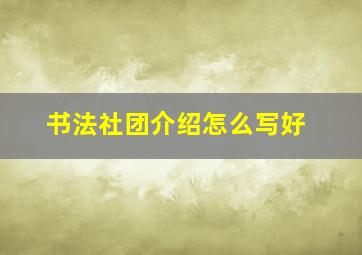 书法社团介绍怎么写好